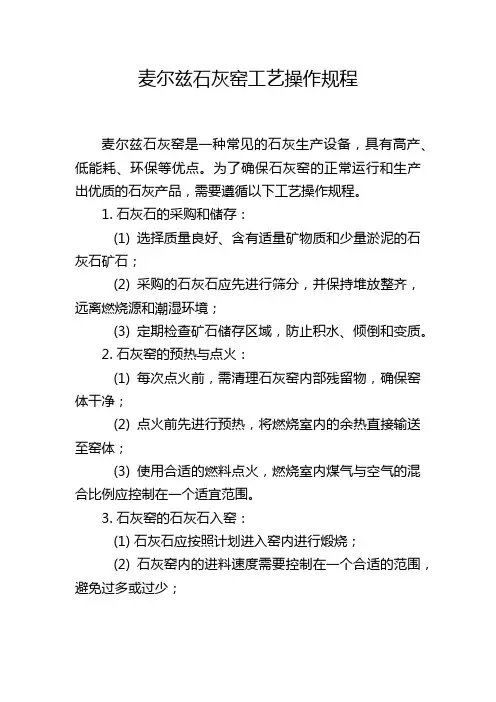 麦尔兹石灰窑工艺操作规程

麦尔兹石灰窑是一种常见的石灰生产设备，具有高产、低能耗、环保等优点。为了确保石灰窑的正常运行和生产出优质的石灰产品，需要遵循以下工艺操作规程。

1. 石灰石的采购和储存：

(1) 选择质量良好、含有适量矿物质和少量淤泥的石灰石矿石；

(2) 采购的石灰石应先进行筛分，并保持堆放整齐，远离燃烧源和潮湿环境；

(3) 定期检查矿石储存区域，防止积水、倾倒和变质。

2. 石灰窑的预热与点火：

(1) 每次点火前，需清理石灰窑内部残留物，确保窑体干净；

(2) 点火前先进行预热，将燃烧室内的余热直接输送至窑体；

(3) 使用合适的燃料点火，燃烧室内煤气与空气的混合比例应控制在一个适宜范围。

3. 石灰窑的石灰石入窑：

(1) 石灰石应按照计划进入窑内进行煅烧；

(2) 石灰窑内的进料速度需要控制在一个合适的范围，避免过多或过少；